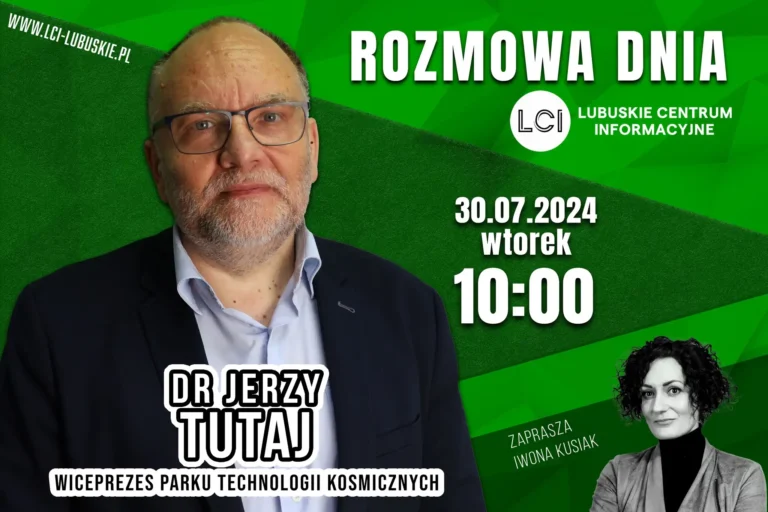 WWW.LCI-LUBUSKIE.PL

ROZMOWA DNIA

LCI LUBUSKIE CENTRUM INFORMACYJNE

30.07.2024
wtorek
10:00

DR JERZY TUTAJ
WICEPREZES PARKU TECHNOLOGII KOSMICZNYCH

ZAPRASZA IWONA KUSIAK